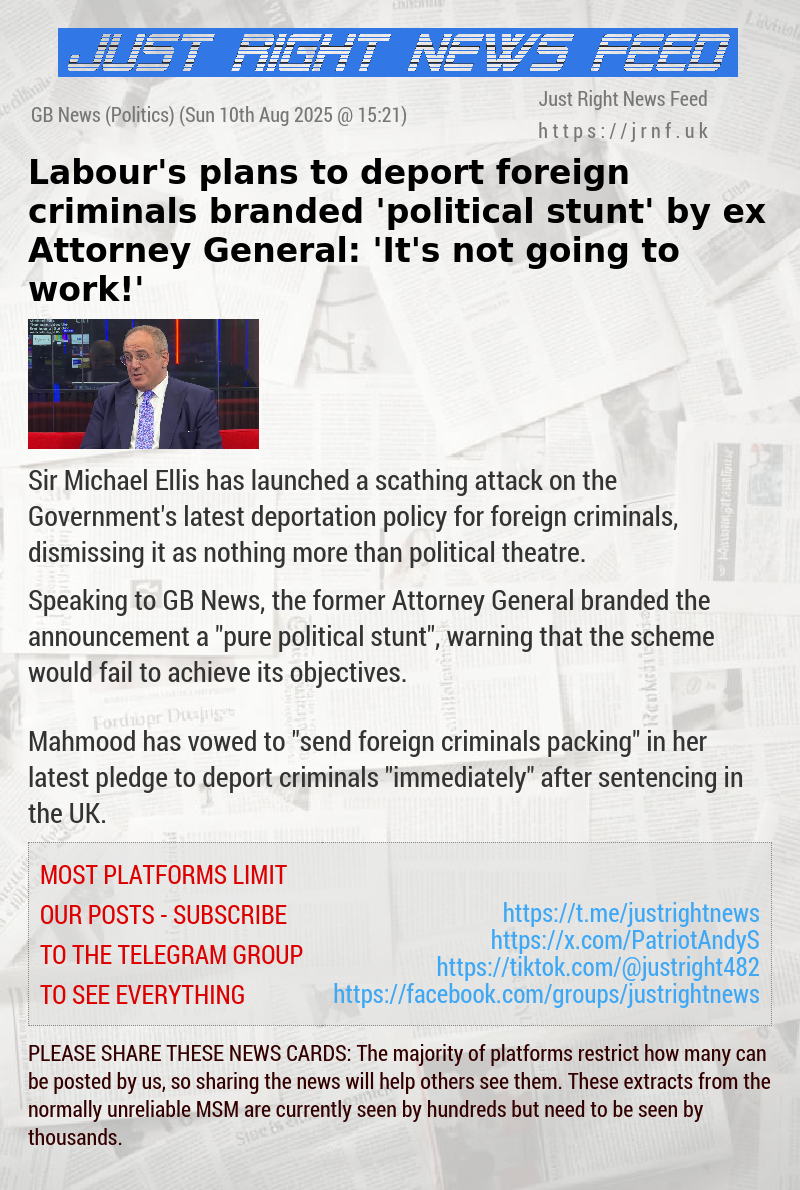 JUST RIGHT NEWS FEED

GB News (Politics) (Sun 10th Aug 2025 @ 15:21)

Just Right News Feed
https://jrnf.uk

Labour's plans to deport foreign criminals branded 'political stunt' by ex Attorney General: 'It's not going to work!'

Sir Michael Ellis has launched a scathing attack on the Government's latest deportation policy for foreign criminals, dismissing it as nothing more than political theatre.

Speaking to GB News, the former Attorney General branded the announcement a "pure political stunt", warning that the scheme would fail to achieve its objectives.

Mahmood has vowed to "send foreign criminals packing" in her latest pledge to deport criminals "immediately" after sentencing in the UK.

MOST PLATFORMS LIMIT OUR POSTS - SUBSCRIBE TO THE TELEGRAM GROUP TO SEE EVERYTHING

https://t.me/justrightnews
https://x.com/PatriotAndyS
https://tiktok.com/@justright482
https://facebook.com/groups/justrightnews

PLEASE SHARE THESE NEWS CARDS: The majority of platforms restrict how many can be posted by us, so sharing the news will help others see them. These extracts from the normally unreliable MSM are currently seen by hundreds but need to be seen by thousands.